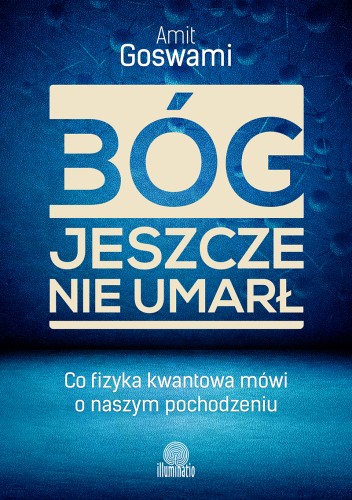 Amit
Goswami

BÓG
JESZCZE
NIE UMARŁ

Co fizyka kwantowa mówi o naszym pochodzeniu

illuminatio